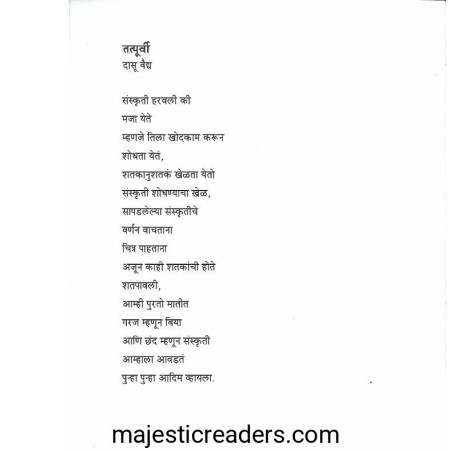 तत्पूर्वी
दासू वैद्य

संस्कृती हरवली की
मजा येते
म्हणजे तिला खोदकाम करून
शोधता येतं,
शतकानुशतकं खेळता येतो
संस्कृती शोधण्याचा खेळ,
सापडलेल्या संस्कृतीचे
वर्णन वाचताना
चित्र पाहताना
अजून काही शतकांची होते
शतपावली,
आम्ही पुरतो मातीत
गरज म्हणून बिया
आणि छंद म्हणून संस्कृती
आम्हाला आवडतं
पुन्हा पुन्हा आदिम व्हायला.

majesticreaders.com